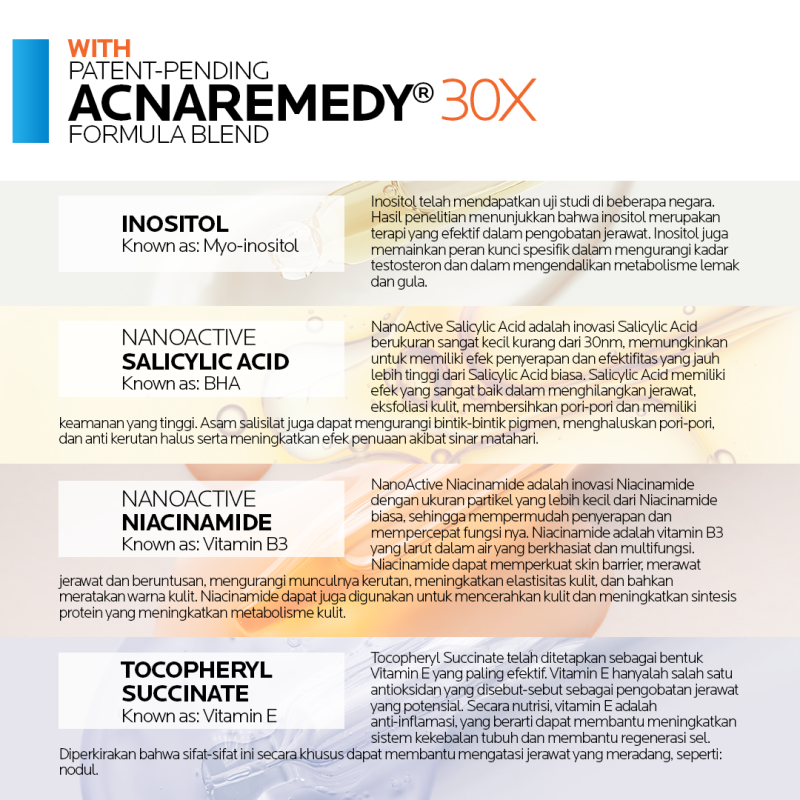 WITH
PATENT-PENDING
ACNAREMEDY® 30X
FORMULA BLEND

INOSITOL
Known as: Myo-inositol

Inositol telah mendapatkan uji studi di beberapa negara. Hasil penelitian menunjukkan bahwa inositol merupakan terapi yang efektif dalam pengobatan jerawat. Inositol juga memainkan peran kunci spesifik dalam mengurangi kadar testosteron dan dalam mengendalikan metabolisme lemak dan gula.

NANOACTIVE
SALICYLIC ACID
Known as: BHA

NanoActive Salicylic Acid adalah inovasi Salicylic Acid berukuran sangat kecil kurang dari 30nm, memungkinkan untuk memiliki efek penyerapan dan efektifitas yang jauh lebih tinggi dari Salicylic Acid biasa. Salicylic Acid memiliki efek yang sangat baik dalam menghilangkan jerawat, eksfoliasi kulit, membersihkan pori-pori dan memiliki keamanan yang tinggi. Asam salisilat juga dapat mengurangi bintik-bintik pigmen, menghaluskan pori-pori, dan anti kerutan halus serta meningkatkan efek penuaan akibat sinar matahari.

NANOACTIVE
NIACINAMIDE
Known as: Vitamin B3

NanoActive Niacinamide adalah inovasi Niacinamide dengan ukuran partikel yang lebih kecil dari Niacinamide biasa, sehingga mempermudah penyerapan dan mempercepat fungsi nya. Niacinamide adalah vitamin B3 yang larut dalam air yang berkhasiat dan multifungsi. Niacinamide dapat memperkuat skin barrier, merawat jerawat dan beruntusan, mengurangi munculnya kerutan, meningkatkan elastisitas kulit, dan bahkan meratakan warna kulit. Niacinamide dapat juga digunakan untuk mencerahkan kulit dan meningkatkan sintesis protein yang meningkatkan metabolisme kulit.

TOCOPHERYL
SUCCINATE
Known as: Vitamin E

Tocopheryl Succinate telah ditetapkan sebagai bentuk Vitamin E yang paling efektif. Vitamin E hanyalah salah satu antioksidan yang disebut-sebut sebagai pengobatan jerawat yang potensial. Secara nutrisi, vitamin E adalah anti-inflamasi, yang berarti dapat membantu meningkatkan sistem kekebalan tubuh dan membantu regenerasi sel. Diperkirakan bahwa sifat-sifat ini secara khusus dapat membantu mengatasi jerawat yang meradang, seperti: nodul.